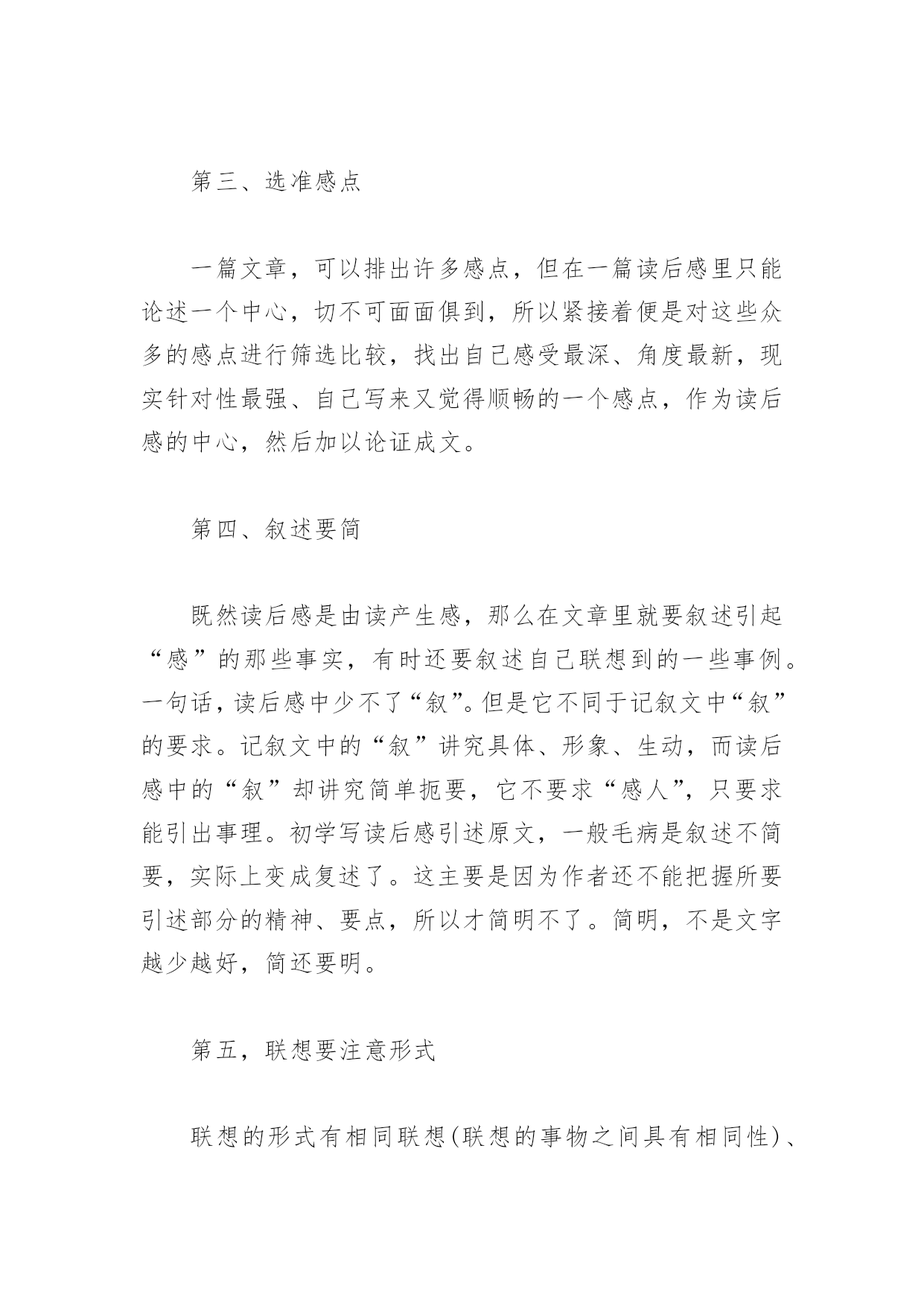 第三、选准感点

一篇文章，可以排出许多感点，但在一篇读后感里只能论述一个中心，切不可面面俱到，所以紧接着便是对这些众多的感点进行筛选比较，找出自己感受最深、角度最新，现实针对性最强、自己写来又觉得顺畅的一个感点，作为读后感的中心，然后加以论证成文。

第四、叙述要简

既然读后感是由读产生感，那么在文章里就要叙述引起“感”的那些事实，有时还要叙述自己联想到的一些事例。一句话，读后感中少不了“叙”。但是它不同于记叙文中“叙”的要求。记叙文中的“叙”讲究具体、形象、生动，而读后感中的“叙”却讲究简单扼要，它不要求“感人”，只要求能引出事理。初学写读后感引述原文，一般毛病是叙述不简要，实际上变成复述了。这主要是因为作者还不能把握所要引述部分的精神、要点，所以才简明不了。简明，不是文字越少越好，简还要明。

第五，联想要注意形式

联想的形式有相同联想(联想的事物之间具有相同性)、